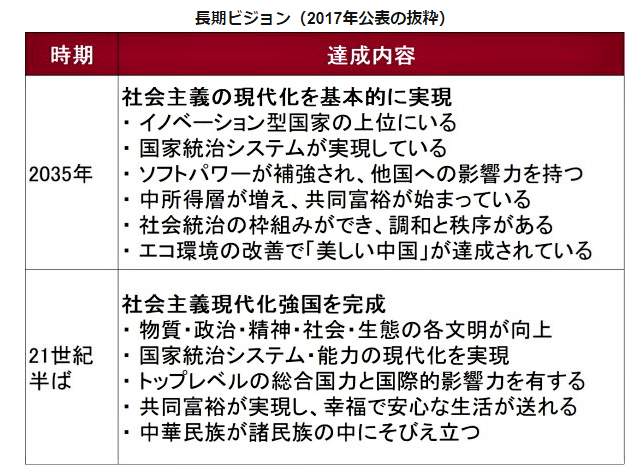 長期ビジョン（2017年公表の抜粋）

| 時期 | 達成内容 |
|---|---|
| 2035年 | 社会主義の現代化を基本的に実現<br>・イノベーション型国家の上位にいる<br>・国家統治システムが実現している<br>・ソフトパワーが補強され、他国への影響力を持つ<br>・中所得層が増え、共同富裕が始まっている<br>・社会統治の枠組みができ、調和と秩序がある<br>・エコ環境の改善で「美しい中国」が達成されている |
| 21世紀半ば | 社会主義現代化強国を完成<br>・物質・政治・精神・社会・生態の各文明が向上<br>・国家統治システム・能力の現代化を実現<br>・トップレベルの総合国力と国際的影響力を有する<br>・共同富裕が実現し、幸福で安心な生活が送れる<br>・中華民族が諸民族の中にそびえ立つ |